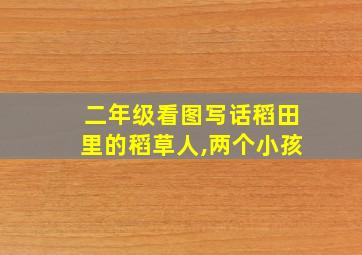 二年级看图写话稻田里的稻草人,两个小孩